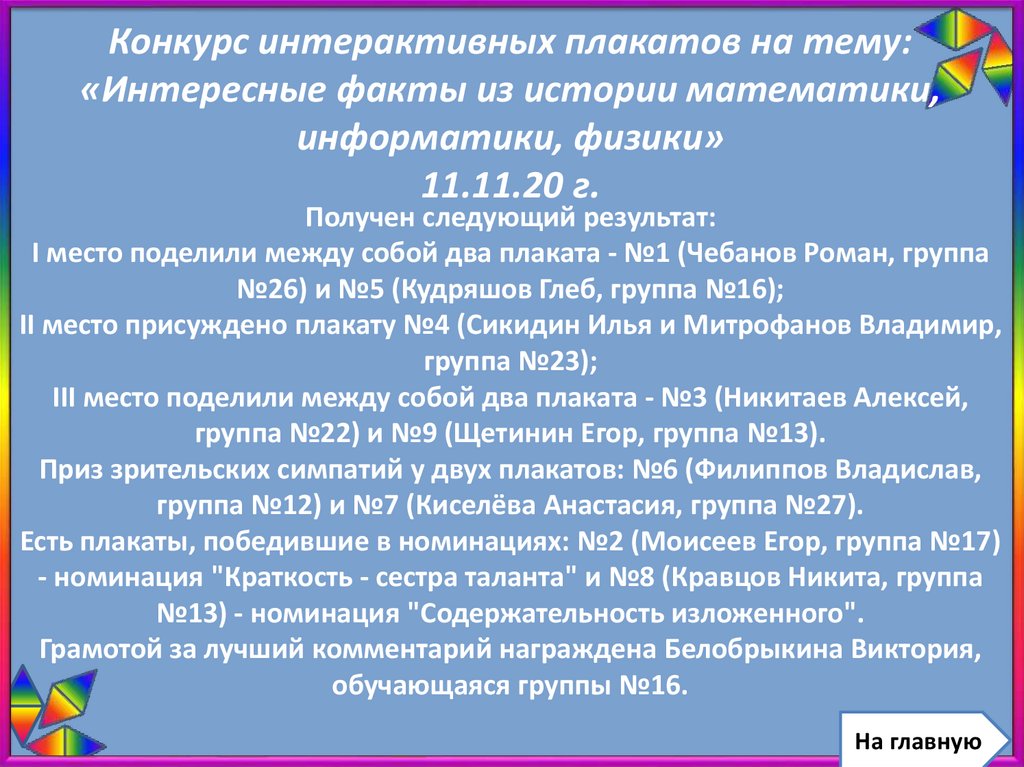 Конкурс интерактивных плакатов на тему: «Интересные факты из истории математики, информатики, физики»
11.11.20 г.

Получен следующий результат:
I место поделили между собой два плаката - №1 (Чебанов Роман, группа №26) и №5 (Кудряшов Глеб, группа №16);
II место присуждено плакату №4 (Сикидин Илья и Митрофанов Владимир, группа №23);
III место поделили между собой два плаката - №3 (Никитаев Алексей, группа №22) и №9 (Щетинин Егор, группа №13).
Приз зрительских симпатий у двух плакатов: №6 (Филиппов Владислав, группа №12) и №7 (Киселёва Анастасия, группа №27).
Есть плакаты, победившие в номинациях: №2 (Моисеев Егор, группа №17) - номинация "Краткость - сестра таланта" и №8 (Кравцов Никита, группа №13) - номинация "Содержательность изложенного".
Грамотой за лучший комментарий награждена Белобрыкина Виктория, обучающаяся группы №16.

На главную